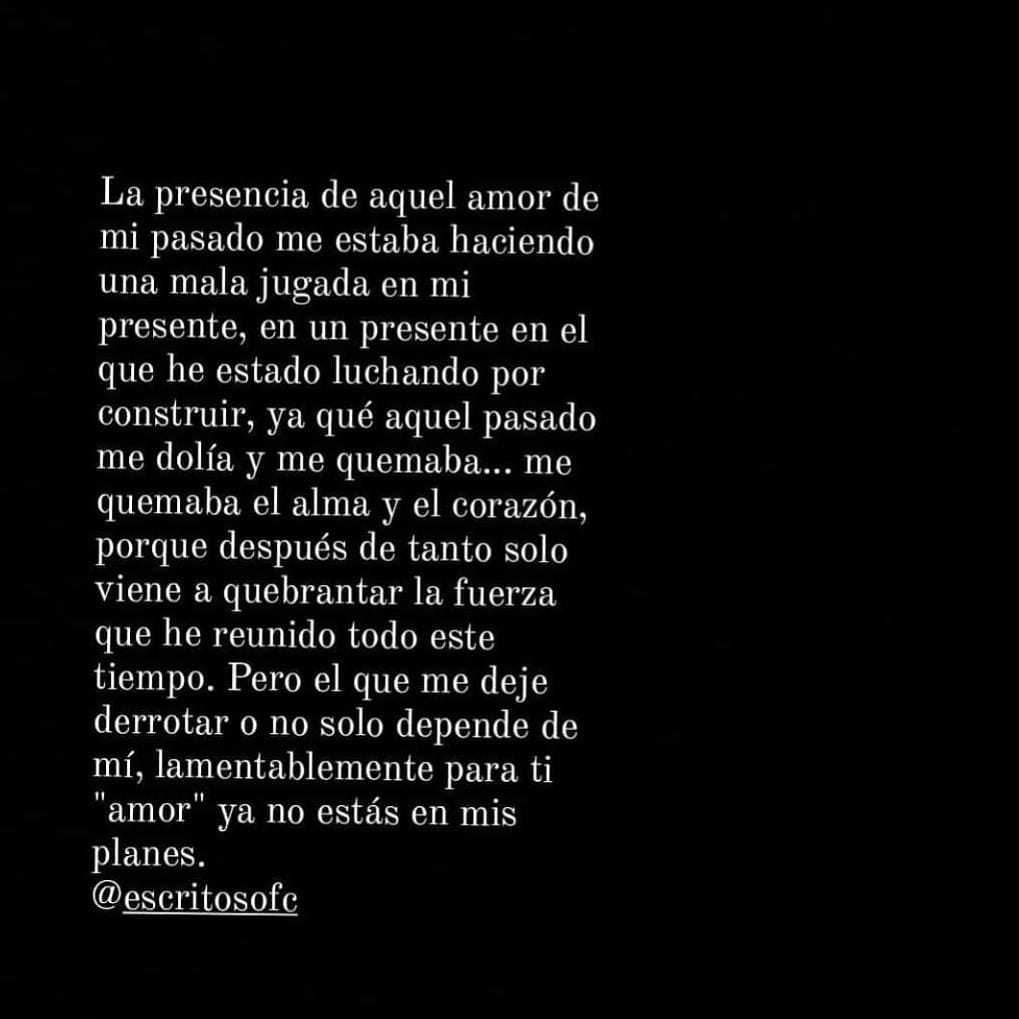 La presencia de aquel amor de mi pasado me estaba haciendo una mala jugada en mi presente, en un presente en el que he estado luchando por construir, ya qué aquel pasado me dolía y me quemaba... me quemaba el alma y el corazón, porque después de tanto solo viene a quebrantar la fuerza que he reunido todo este tiempo. Pero el que me deje derrotar o no solo depende de mí, lamentablemente para ti "amor" ya no estás en mis planes.
@escritosofc